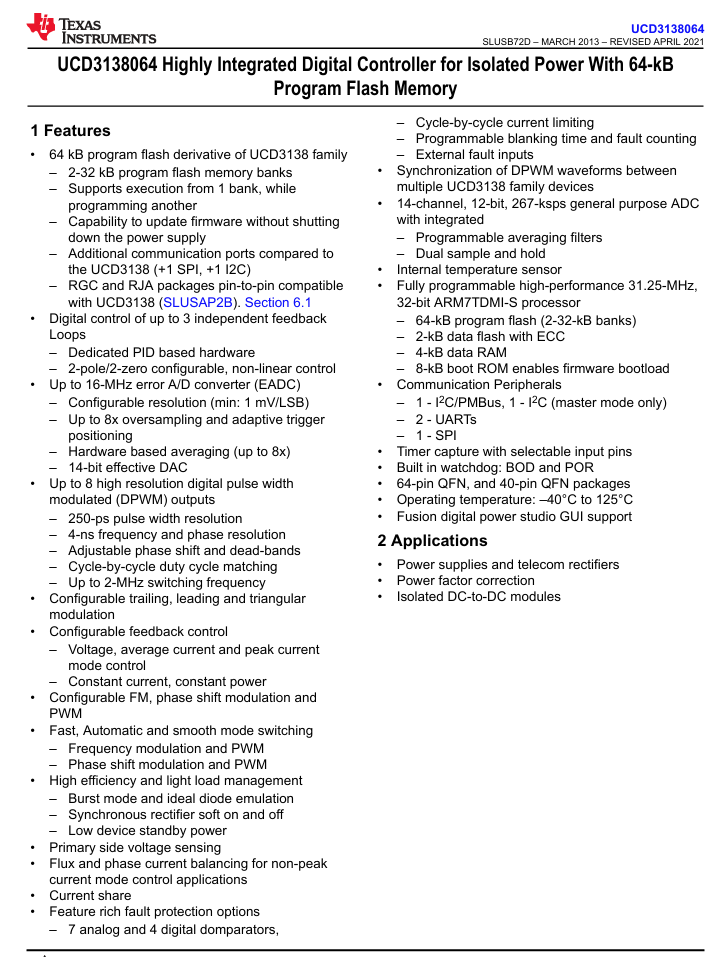 TEXAS INSTRUMENTS

UCD3138064
SLUSB72D – MARCH 2013 – REVISED APRIL 2021

UCD3138064 Highly Integrated Digital Controller for Isolated Power With 64-kB Program Flash Memory

1 Features

• 64 kB program flash derivative of UCD3138 family
– 2-32 kB program flash memory banks
– Supports execution from 1 bank, while programming another
– Capability to update firmware without shutting down the power supply
– Additional communication ports compared to the UCD3138 (+1 SPI, +1 I2C)
– RGC and RJA packages pin-to-pin compatible with UCD3138 (SLUSAP2B). Section 6.1
• Digital control of up to 3 independent feedback Loops
– Dedicated PID based hardware
– 2-pole/2-zero configurable, non-linear control
• Up to 16-MHz error A/D converter (EADC)
– Configurable resolution (min: 1 mV/LSB)
– Up to 8x oversampling and adaptive trigger positioning
– Hardware based averaging (up to 8x)
– 14-bit effective DAC
• Up to 8 high resolution digital pulse width modulated (DPWM) outputs
– 250-ps pulse width resolution
– 4-ns frequency and phase resolution
– Adjustable phase shift and dead-bands
– Cycle-by-cycle duty cycle matching
– Up to 2-MHz switching frequency
• Configurable trailing, leading and triangular modulation
• Configurable feedback control
– Voltage, average current and peak current mode control
– Constant current, constant power
• Configurable FM, phase shift modulation and PWM
• Fast, Automatic and smooth mode switching
– Frequency modulation and PWM
– Phase shift modulation and PWM
• High efficiency and light load management
– Burst mode and ideal diode emulation
– Synchronous rectifier soft on and off
– Low device standby power
• Primary side voltage sensing
• Flux and phase current balancing for non-peak current mode control applications
• Current share
• Feature rich fault protection options
– 7 analog and 4 digital domparators,
– Cycle-by-cycle current limiting
– Programmable blanking time and fault counting
– External fault inputs
• Synchronization of DPWM waveforms between multiple UCD3138 family devices
• 14-channel, 12-bit, 267-ksps general purpose ADC with integrated
– Programmable averaging filters
– Dual sample and hold
• Internal temperature sensor
• Fully programmable high-performance 31.25-MHz, 32-bit ARM7TDMI-S processor
– 64-kB program flash (2-32-kB banks)
– 2-kB data flash with ECC
– 4-kB data RAM
– 8-kB boot ROM enables firmware bootload
• Communication Peripherals
– 1 - $I^2C$/PMBus, 1 - $I^2C$ (master mode only)
– 2 - UARTs
– 1 - SPI
• Timer capture with selectable input pins
• Built in watchdog: BOD and POR
• 64-pin QFN, and 40-pin QFN packages
• Operating temperature: –40°C to 125°C
• Fusion digital power studio GUI support

2 Applications

• Power supplies and telecom rectifiers
• Power factor correction
• Isolated DC-to-DC modules